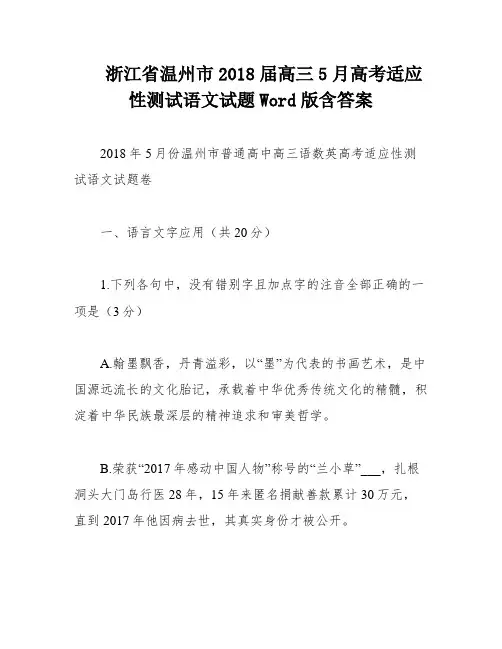 浙江省温州市2018届高三5月高考适应性测试语文试题Word版含答案

2018年5月份温州市普通高中高三语数英高考适应性测试语文试题卷

一、语言文字应用（共20分）

1.下列各句中，没有错别字且加点字的注音全部正确的一项是（3分）

A.翰墨飘香，丹青溢彩，以“墨”为代表的书画艺术，是中国源远流长的文化胎记，承载着中华优秀传统文化的精髓，积淀着中华民族最深层的精神追求和审美哲学。

B.荣获“2017年感动中国人物”称号的“兰小草”___，扎根洞头大门岛行医28年，15年来匿名捐献善款累计30万元，直到2017年他因病去世，其真实身份才被公开。